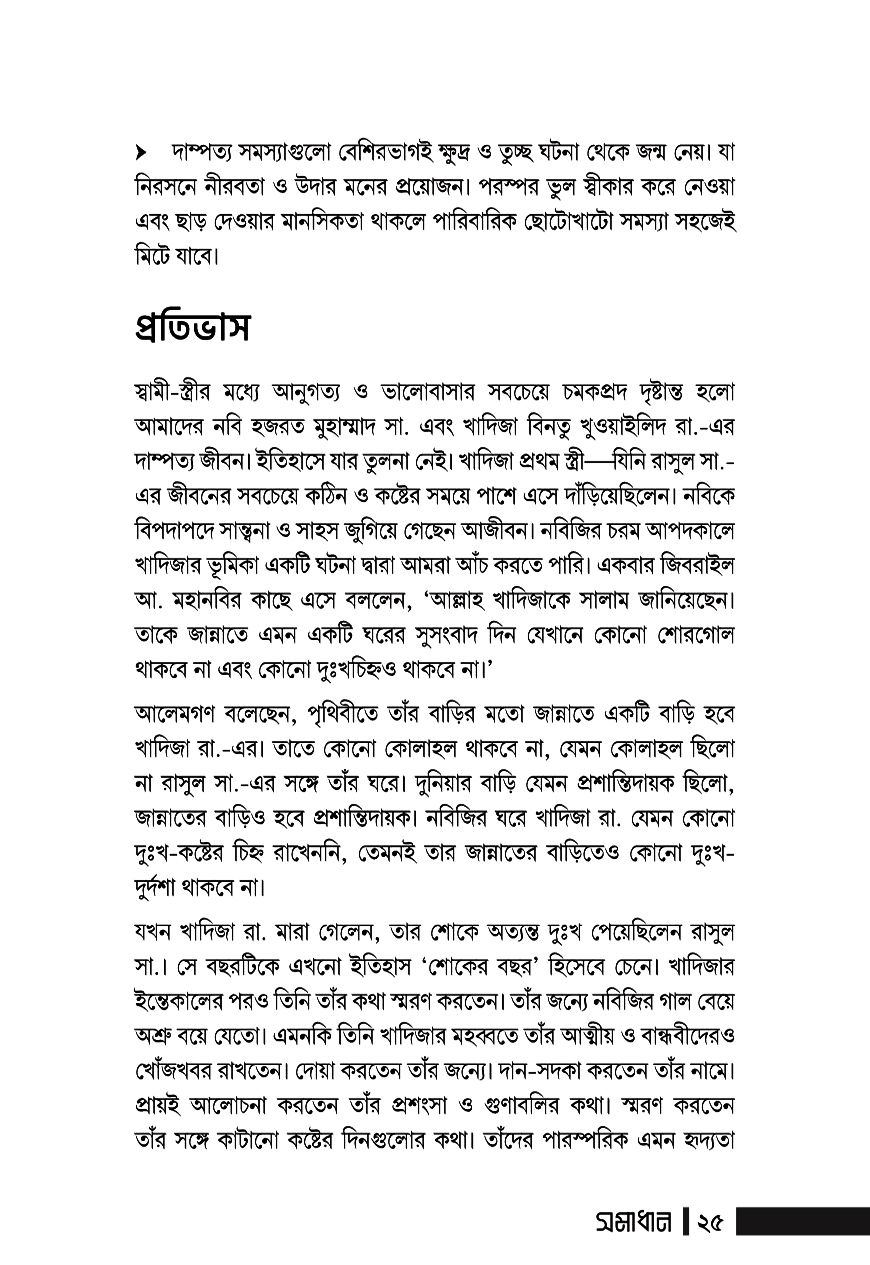 ➤ দাম্পত্য সমস্যাগুলো বেশিরভাগই ক্ষুদ্র ও তুচ্ছ ঘটনা থেকে জন্ম নেয়। যা নিরসনে নীরবতা ও উদার মনের প্রয়োজন। পরস্পর ভুল স্বীকার করে নেওয়া এবং ছাড় দেওয়ার মানসিকতা থাকলে পারিবারিক ছোটোখাটো সমস্যা সহজেই মিটে যাবে।

প্রতিভাস

স্বামী-স্ত্রীর মধ্যে আনুগত্য ও ভালোবাসার সবচেয়ে চমকপ্রদ দৃষ্টান্ত হলো আমাদের নবি হজরত মুহাম্মাদ সা. এবং খাদিজা বিনতু খুওয়াইলিদ রা.-এর দাম্পত্য জীবন। ইতিহাসে যার তুলনা নেই। খাদিজা প্রথম স্ত্রী—যিনি রাসুল সা.-এর জীবনের সবচেয়ে কঠিন ও কষ্টের সময়ে পাশে এসে দাঁড়িয়েছিলেন। নবিকে বিপদাপদে সান্ত্বনা ও সাহস জুগিয়ে গেছেন আজীবন। নবিজির চরম আপদকালে খাদিজার ভূমিকা একটি ঘটনা দ্বারা আমরা আঁচ করতে পারি। একবার জিবরাইল আ. মহানবির কাছে এসে বললেন, 'আল্লাহ খাদিজাকে সালাম জানিয়েছেন। তাকে জান্নাতে এমন একটি ঘরের সুসংবাদ দিন যেখানে কোনো শোরগোল থাকবে না এবং কোনো দুঃখচিহ্নও থাকবে না।'

আলেমগণ বলেছেন, পৃথিবীতে তাঁর বাড়ির মতো জান্নাতে একটি বাড়ি হবে খাদিজা রা.-এর। তাতে কোনো কোলাহল থাকবে না, যেমন কোলাহল ছিলো না রাসুল সা.-এর সঙ্গে তাঁর ঘরে। দুনিয়ার বাড়ি যেমন প্রশান্তিদায়ক ছিলো, জান্নাতের বাড়িও হবে প্রশান্তিদায়ক। নবিজির ঘরে খাদিজা রা. যেমন কোনো দুঃখ-কষ্টের চিহ্ন রাখেননি, তেমনই তার জান্নাতের বাড়িতেও কোনো দুঃখ-দুর্দশা থাকবে না।

যখন খাদিজা রা. মারা গেলেন, তার শোকে অত্যন্ত দুঃখ পেয়েছিলেন রাসুল সা.। সে বছরটিকে এখনো ইতিহাস 'শোকের বছর' হিসেবে চেনে। খাদিজার ইন্তেকালের পরও তিনি তাঁর কথা স্মরণ করতেন। তাঁর জন্যে নবিজির গাল বেয়ে অশ্রু বয়ে যেতো। এমনকি তিনি খাদিজার মহব্বতে তাঁর আত্মীয় ও বান্ধবীদেরও খোঁজখবর রাখতেন। দোয়া করতেন তাঁর জন্যে। দান-সদকা করতেন তাঁর নামে। প্রায়ই আলোচনা করতেন তাঁর প্রশংসা ও গুণাবলির কথা। স্মরণ করতেন তাঁর সঙ্গে কাটানো কষ্টের দিনগুলোর কথা। তাঁদের পারস্পরিক এমন হৃদ্যতা

সমাধান | ২৫